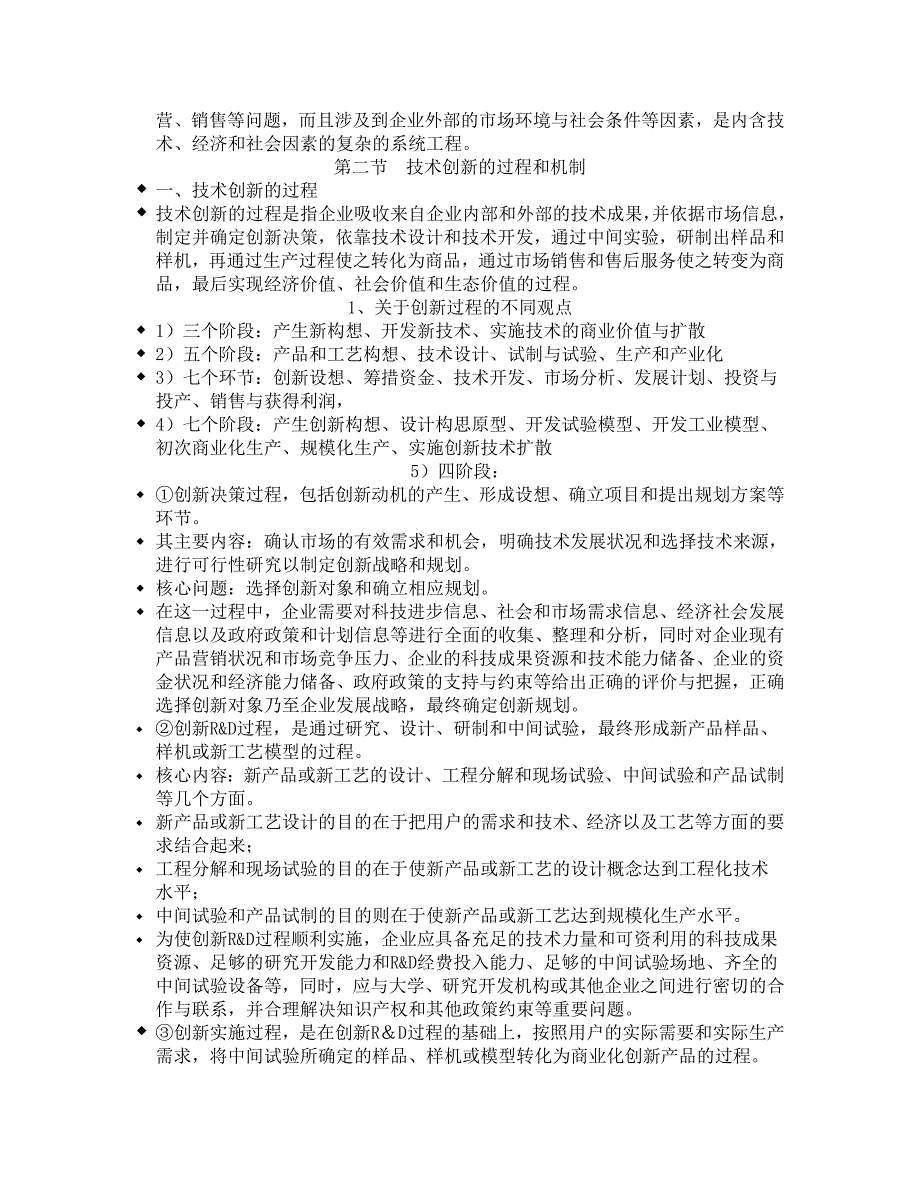 营、销售等问题，而且涉及到企业外部的市场环境与社会条件等因素，是内含技术、经济和社会因素的复杂的系统工程。

第二节　技术创新的过程和机制

◆ 一、技术创新的过程

◆ 技术创新的过程是指企业吸收来自企业内部和外部的技术成果，并依据市场信息，制定并确定创新决策，依靠技术设计和技术开发，通过中间实验，研制出样品和样机，再通过生产过程使之转化为商品，通过市场销售和售后服务使之转变为商品，最后实现经济价值、社会价值和生态价值的过程。

1、关于创新过程的不同观点

◆ 1）三个阶段：产生新构想、开发新技术、实施技术的商业价值与扩散

◆ 2）五个阶段：产品和工艺构想、技术设计、试制与试验、生产和产业化

◆ 3）七个环节：创新设想、筹措资金、技术开发、市场分析、发展计划、投资与投产、销售与获得利润，

◆ 4）七个阶段：产生创新构想、设计构思原型、开发试验模型、开发工业模型、初次商业化生产、规模化生产、实施创新技术扩散

5）四阶段：

◆ ①创新决策过程，包括创新动机的产生、形成设想、确立项目和提出规划方案等环节。

◆ 其主要内容：确认市场的有效需求和机会，明确技术发展状况和选择技术来源，进行可行性研究以制定创新战略和规划。

◆ 核心问题：选择创新对象和确立相应规划。

◆ 在这一过程中，企业需要对科技进步信息、社会和市场需求信息、经济社会发展信息以及政府政策和计划信息等进行全面的收集、整理和分析，同时对企业现有产品营销状况和市场竞争压力、企业的科技成果资源和技术能力储备、企业的资金状况和经济能力储备、政府政策的支持与约束等给出正确的评价与把握，正确选择创新对象乃至企业发展战略，最终确定创新规划。

◆ ②创新R&D过程，是通过研究、设计、研制和中间试验，最终形成新产品样品、样机或新工艺模型的过程。

◆ 核心内容：新产品或新工艺的设计、工程分解和现场试验、中间试验和产品试制等几个方面。

◆ 新产品或新工艺设计的目的在于把用户的需求和技术、经济以及工艺等方面的要求结合起来；

◆ 工程分解和现场试验的目的在于使新产品或新工艺的设计概念达到工程化技术水平；

◆ 中间试验和产品试制的目的则在于使新产品或新工艺达到规模化生产水平。

◆ 为使创新R&D过程顺利实施，企业应具备充足的技术力量和可资利用的科技成果资源、足够的研究开发能力和R&D经费投入能力、足够的中间试验场地、齐全的中间试验设备等，同时，应与大学、研究开发机构或其他企业之间进行密切的合作与联系，并合理解决知识产权和其他政策约束等重要问题。

◆ ③创新实施过程，是在创新R&D过程的基础上，按照用户的实际需要和实际生产需求，将中间试验所确定的样品、样机或模型转化为商业化创新产品的过程。